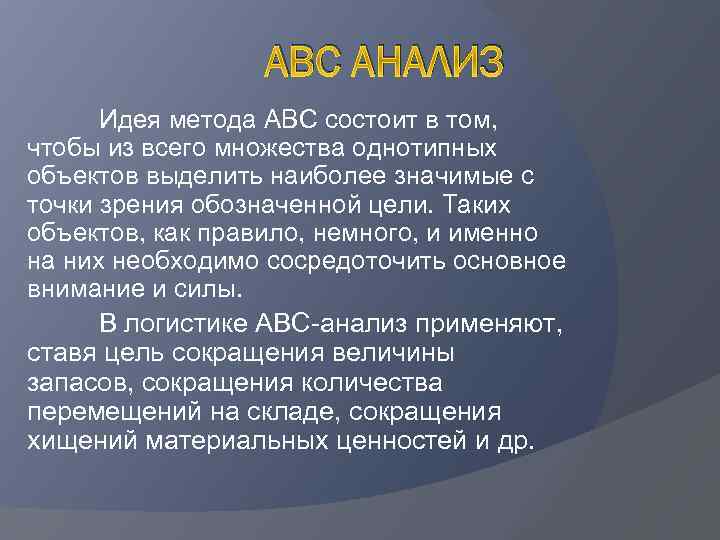 АВС АНАЛИЗ

Идея метода АВС состоит в том, чтобы из всего множества однотипных объектов выделить наиболее значимые с точки зрения обозначенной цели. Таких объектов, как правило, немного, и именно на них необходимо сосредоточить основное внимание и силы.

В логистике АВС-анализ применяют, ставя цель сокращения величины запасов, сокращения количества перемещений на складе, сокращения хищений материальных ценностей и др.